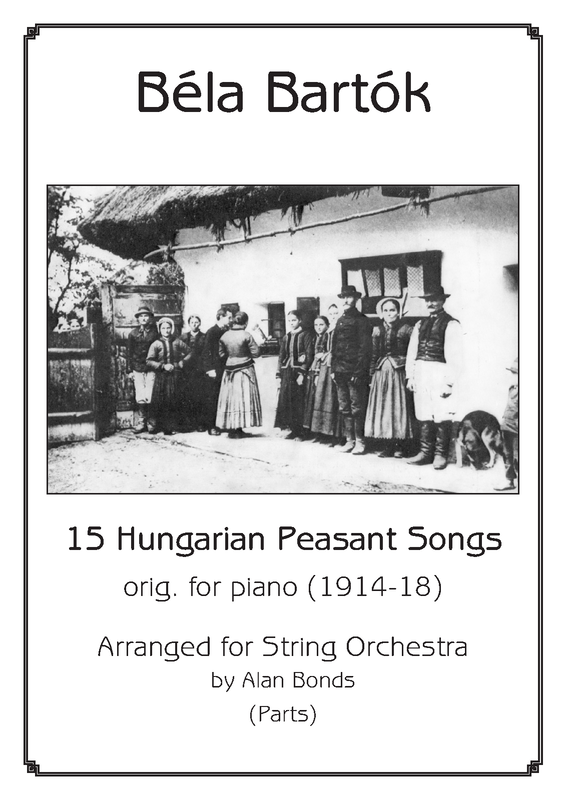 Béla Bartók

15 Hungarian Peasant Songs

orig. for piano (1914-18)

Arranged for String Orchestra

by Alan Bonds

(Parts)